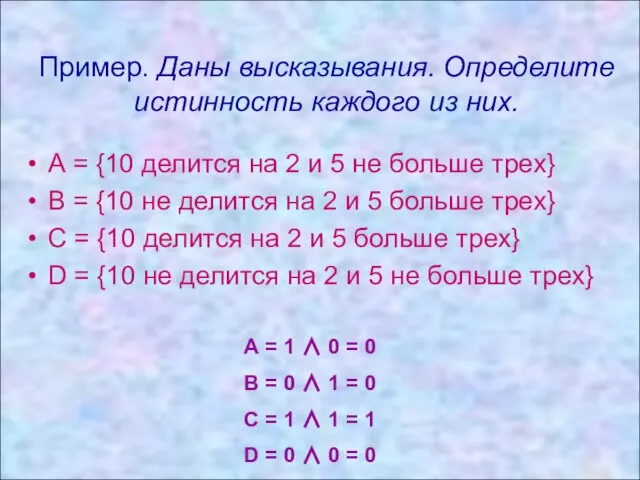 Пример. Даны высказывания. Определите истинность каждого из них.

• A = {10 делится на 2 и 5 не больше трех}
• B = {10 не делится на 2 и 5 больше трех}
• C = {10 делится на 2 и 5 больше трех}
• D = {10 не делится на 2 и 5 не больше трех}

$A = 1 \wedge 0 = 0$

$B = 0 \wedge 1 = 0$

$C = 1 \wedge 1 = 1$

$D = 0 \wedge 0 = 0$